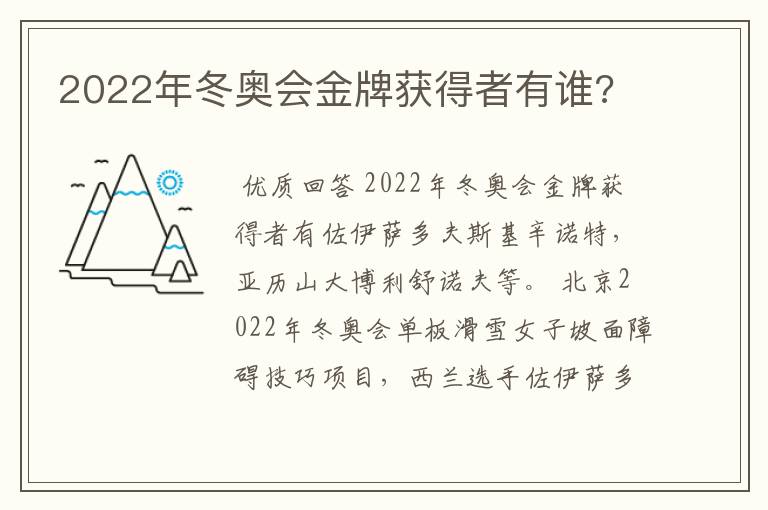 2022年冬奥会金牌获得者有谁?

优质回答 2022年冬奥会金牌获得者有佐伊萨多夫斯基辛诺特，亚历山大博利舒诺夫等。 北京2022年冬奥会单板滑雪女子坡面障碍技巧项目，西兰选手佐伊萨多